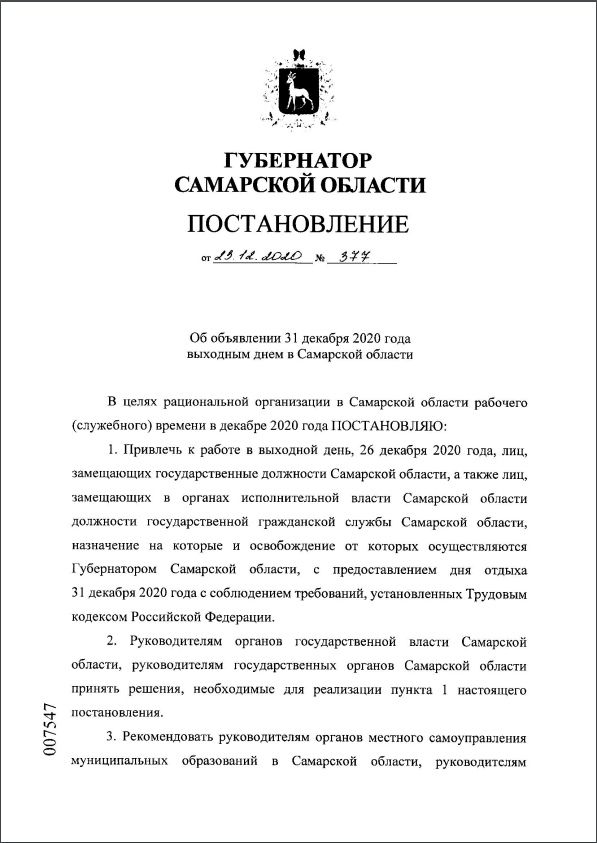 ГУБЕРНАТОР
САМАРСКОЙ ОБЛАСТИ

ПОСТАНОВЛЕНИЕ

от 23.12.2020 № 377

Об объявлении 31 декабря 2020 года выходным днем в Самарской области

В целях рациональной организации в Самарской области рабочего (служебного) времени в декабре 2020 года ПОСТАНОВЛЯЮ:

1. Привлечь к работе в выходной день, 26 декабря 2020 года, лиц, замещающих государственные должности Самарской области, а также лиц, замещающих в органах исполнительной власти Самарской области должности государственной гражданской службы Самарской области, назначение на которые и освобождение от которых осуществляются Губернатором Самарской области, с предоставлением дня отдыха 31 декабря 2020 года с соблюдением требований, установленных Трудовым кодексом Российской Федерации.

2. Руководителям органов государственной власти Самарской области, руководителям государственных органов Самарской области принять решения, необходимые для реализации пункта 1 настоящего постановления.

3. Рекомендовать руководителям органов местного самоуправления муниципальных образований в Самарской области, руководителям

007547